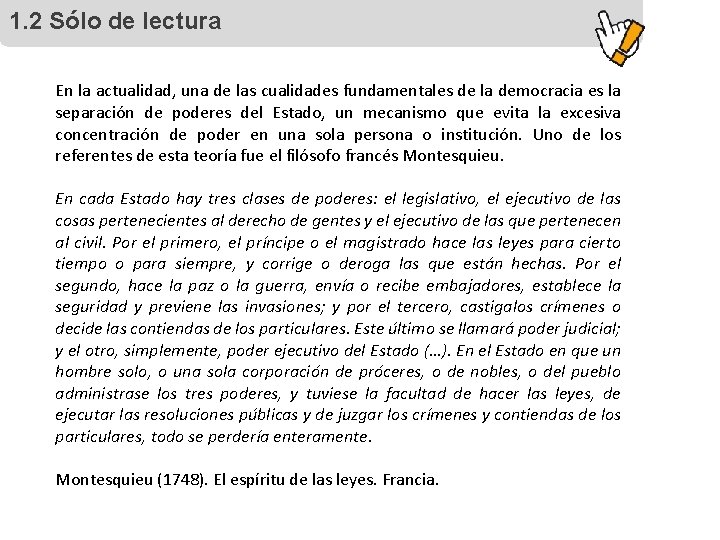 1.2 Sólo de lectura

En la actualidad, una de las cualidades fundamentales de la democracia es la separación de poderes del Estado, un mecanismo que evita la excesiva concentración de poder en una sola persona o institución. Uno de los referentes de esta teoría fue el filósofo francés Montesquieu.

En cada Estado hay tres clases de poderes: el legislativo, el ejecutivo de las cosas pertenecientes al derecho de gentes y el ejecutivo de las que pertenecen al civil. Por el primero, el príncipe o el magistrado hace las leyes para cierto tiempo o para siempre, y corrige o deroga las que están hechas. Por el segundo, hace la paz o la guerra, envía o recibe embajadores, establece la seguridad y previene las invasiones; y por el tercero, castigalos crímenes o decide las contiendas de los particulares. Este último se llamará poder judicial; y el otro, simplemente, poder ejecutivo del Estado (...). En el Estado en que un hombre solo, o una sola corporación de próceres, o de nobles, o del pueblo administrase los tres poderes, y tuviese la facultad de hacer las leyes, de ejecutar las resoluciones públicas y de juzgar los crímenes y contiendas de los particulares, todo se perdería enteramente.

Montesquieu (1748). El espíritu de las leyes. Francia.